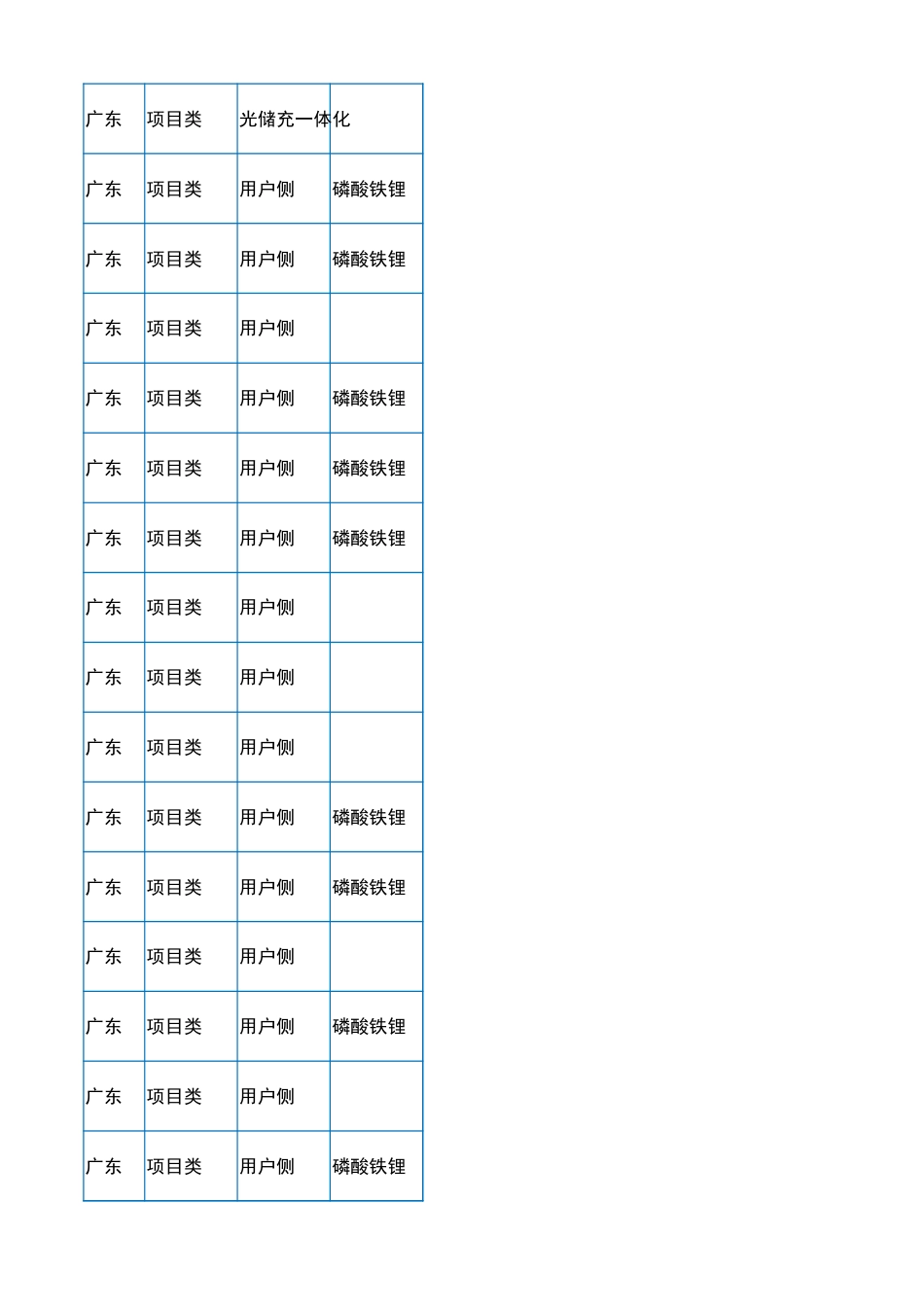 | 广东 | 项目类 | 光储充一体化 | |
|---|---|---|---|
| 广东 | 项目类 | 用户侧 | 磷酸铁锂 |
| 广东 | 项目类 | 用户侧 | 磷酸铁锂 |
| 广东 | 项目类 | 用户侧 | |
| 广东 | 项目类 | 用户侧 | 磷酸铁锂 |
| 广东 | 项目类 | 用户侧 | 磷酸铁锂 |
| 广东 | 项目类 | 用户侧 | 磷酸铁锂 |
| 广东 | 项目类 | 用户侧 | |
| 广东 | 项目类 | 用户侧 | |
| 广东 | 项目类 | 用户侧 | |
| 广东 | 项目类 | 用户侧 | 磷酸铁锂 |
| 广东 | 项目类 | 用户侧 | 磷酸铁锂 |
| 广东 | 项目类 | 用户侧 | |
| 广东 | 项目类 | 用户侧 | 磷酸铁锂 |
| 广东 | 项目类 | 用户侧 | |
| 广东 | 项目类 | 用户侧 | 磷酸铁锂 |